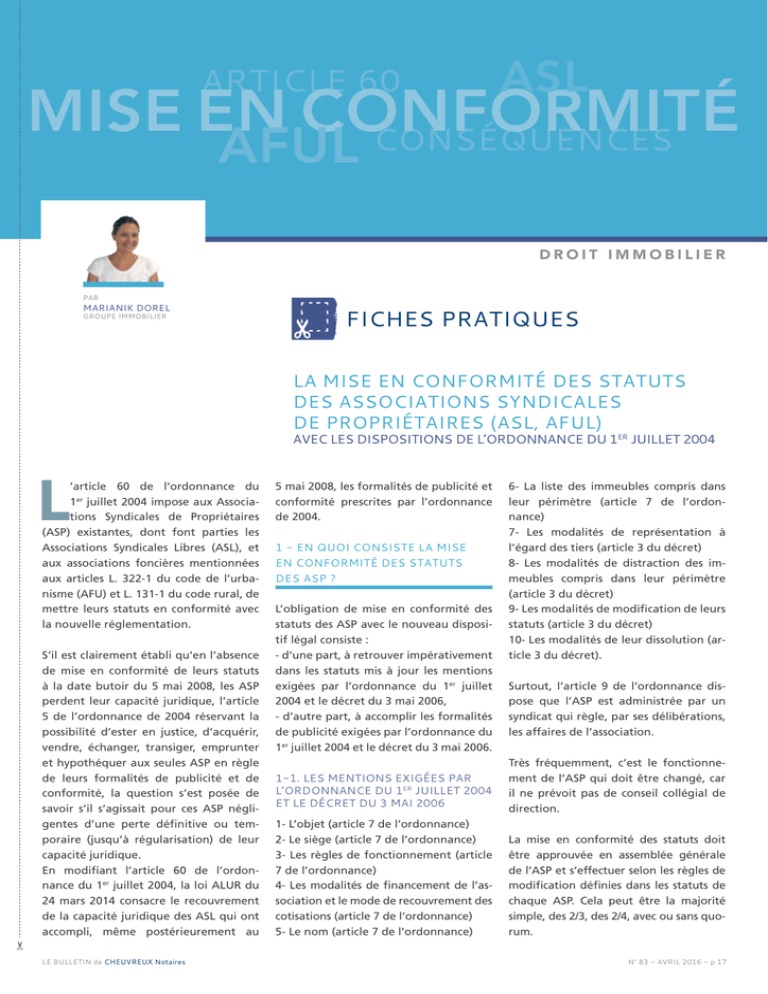 ARTICLE 60 ASL
MISE EN CONFORMITÉ
AFUL CONSÉQUENCES

DROIT IMMOBILIER

PAR
MARIANIK DOREL
GROUPE IMMOBILIER

FICHES PRATIQUES

LA MISE EN CONFORMITÉ DES STATUTS DES ASSOCIATIONS SYNDICALES DE PROPRIÉTAIRES (ASL, AFUL)
AVEC LES DISPOSITIONS DE L'ORDONNANCE DU 1$^{ER}$ JUILLET 2004

L'article 60 de l'ordonnance du 1$^{er}$ juillet 2004 impose aux Associations Syndicales de Propriétaires (ASP) existantes, dont font parties les Associations Syndicales Libres (ASL), et aux associations foncières mentionnées aux articles L. 322-1 du code de l'urbanisme (AFU) et L. 131-1 du code rural, de mettre leurs statuts en conformité avec la nouvelle réglementation.

S'il est clairement établi qu'en l'absence de mise en conformité de leurs statuts à la date butoir du 5 mai 2008, les ASP perdent leur capacité juridique, l'article 5 de l'ordonnance de 2004 réservant la possibilité d'ester en justice, d'acquérir, vendre, échanger, transiger, emprunter et hypothéquer aux seules ASP en règle de leurs formalités de publicité et de conformité, la question s'est posée de savoir s'il s'agissait pour ces ASP négligentes d'une perte définitive ou temporaire (jusqu'à régularisation) de leur capacité juridique.
En modifiant l'article 60 de l'ordonnance du 1$^{er}$ juillet 2004, la loi ALUR du 24 mars 2014 consacre le recouvrement de la capacité juridique des ASL qui ont accompli, même postérieurement au 5 mai 2008, les formalités de publicité et conformité prescrites par l'ordonnance de 2004.

1 – EN QUOI CONSISTE LA MISE EN CONFORMITÉ DES STATUTS DES ASP ?

L'obligation de mise en conformité des statuts des ASP avec le nouveau dispositif légal consiste :
- d'une part, à retrouver impérativement dans les statuts mis à jour les mentions exigées par l'ordonnance du 1$^{er}$ juillet 2004 et le décret du 3 mai 2006,
- d'autre part, à accomplir les formalités de publicité exigées par l'ordonnance du 1$^{er}$ juillet 2004 et le décret du 3 mai 2006.

1–1. LES MENTIONS EXIGÉES PAR L'ORDONNANCE DU 1$^{ER}$ JUILLET 2004 ET LE DÉCRET DU 3 MAI 2006

1- L'objet (article 7 de l'ordonnance)
2- Le siège (article 7 de l'ordonnance)
3- Les règles de fonctionnement (article 7 de l'ordonnance)
4- Les modalités de financement de l'association et le mode de recouvrement des cotisations (article 7 de l'ordonnance)
5- Le nom (article 7 de l'ordonnance)
6- La liste des immeubles compris dans leur périmètre (article 7 de l'ordonnance)
7- Les modalités de représentation à l'égard des tiers (article 3 du décret)
8- Les modalités de distraction des immeubles compris dans leur périmètre (article 3 du décret)
9- Les modalités de modification de leurs statuts (article 3 du décret)
10- Les modalités de leur dissolution (article 3 du décret).

Surtout, l'article 9 de l'ordonnance dispose que l'ASP est administrée par un syndicat qui règle, par ses délibérations, les affaires de l'association.

Très fréquemment, c'est le fonctionnement de l'ASP qui doit être changé, car il ne prévoit pas de conseil collégial de direction.

La mise en conformité des statuts doit être approuvée en assemblée générale de l'ASP et s'effectuer selon les règles de modification définies dans les statuts de chaque ASP. Cela peut être la majorité simple, des 2/3, des 2/4, avec ou sans quorum.

LE BULLETIN de CHEUVREUX Notaires

N° 83 – AVRIL 2016 – p 17